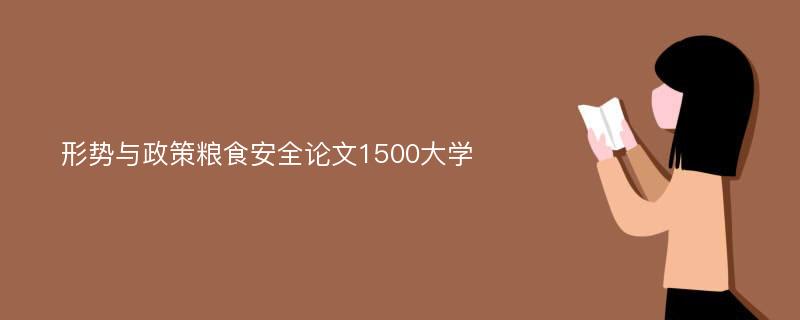 形势与政策粮食安全论文1500大学